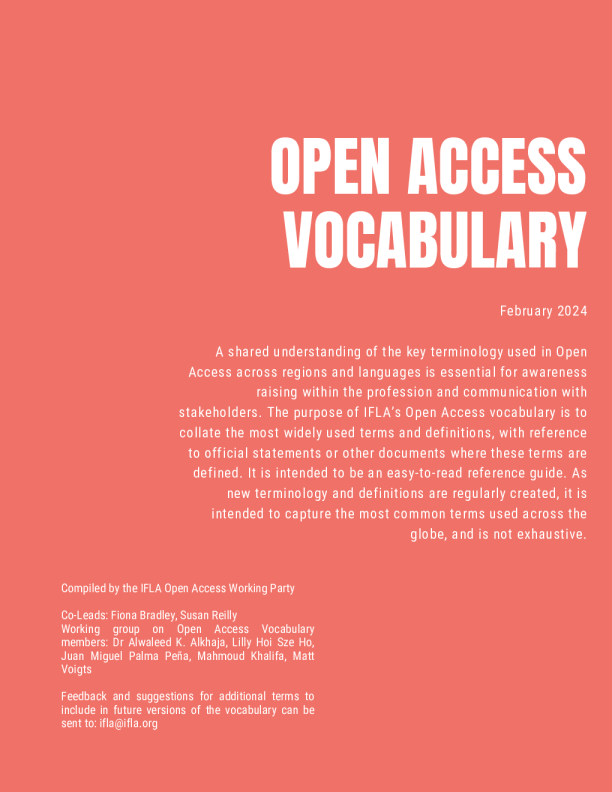 OPEN ACCESS VOCABULARY

February 2024

A shared understanding of the key terminology used in Open Access across regions and languages is essential for awareness raising within the profession and communication with stakeholders. The purpose of IFLA's Open Access vocabulary is to collate the most widely used terms and definitions, with reference to official statements or other documents where these terms are defined. It is intended to be an easy-to-read reference guide. As new terminology and definitions are regularly created, it is intended to capture the most common terms used across the globe, and is not exhaustive.

Compiled by the IFLA Open Access Working Party

Co-Leads: Fiona Bradley, Susan Reilly
Working group on Open Access Vocabulary members: Dr Alwaleed K. Alkhaja, Lilly Hoi Sze Ho, Juan Miguel Palma Peña, Mahmoud Khalifa, Matt Voigts

Feedback and suggestions for additional terms to include in future versions of the vocabulary can be sent to: ifla@ifla.org